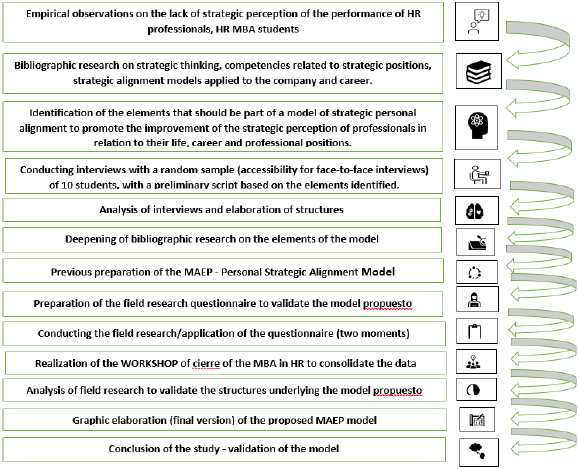 Empirical observations on the lack of strategic perception of the performance of HR professionals, HR MBA students

Bibliographic research on strategic thinking, competencies related to strategic positions, strategic alignment models applied to the company and career.

Identification of the elements that should be part of a model of strategic personal alignment to promote the improvement of the strategic perception of professionals in relation to their life, career and professional positions.

Conducting interviews with a random sample (accessibility for face-to-face interviews) of 10 students, with a preliminary script based on the elements identified.

Analysis of interviews and elaboration of structures

Deepening of bibliographic research on the elements of the model

Previous preparation of the MAEP - Personal Strategic Alignment Model

Preparation of the field research questionnaire to validate the model propuesto

Conducting the field research/application of the questionnaire (two moments)

Realization of the WORKSHOP of cierre of the MBA in HR to consolidate the data

Analysis of field research to validate the structures underlying the model propuesto

Graphic elaboration (final version) of the proposed MAEP model

Conclusion of the study - validation of the model